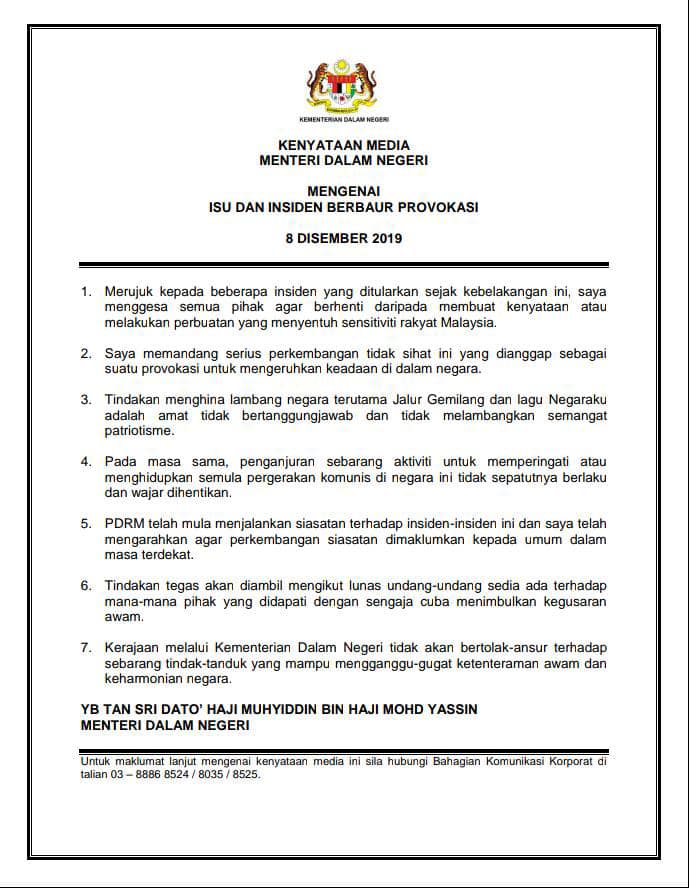 KEMENTERIAN DALAM NEGERI

KENYATAAN MEDIA
MENTERI DALAM NEGERI

MENGENAI
ISU DAN INSIDEN BERBAUR PROVOKASI

8 DISEMBER 2019

1. Merujuk kepada beberapa insiden yang ditularkan sejak kebelakangan ini, saya menggesa semua pihak agar berhenti daripada membuat kenyataan atau melakukan perbuatan yang menyentuh sensitiviti rakyat Malaysia.

2. Saya memandang serius perkembangan tidak sihat ini yang dianggap sebagai suatu provokasi untuk mengeruhkan keadaan di dalam negara.

3. Tindakan menghina lambang negara terutama Jalur Gemilang dan lagu Negaraku adalah amat tidak bertanggungjawab dan tidak melambangkan semangat patriotisme.

4. Pada masa sama, penganjuran sebarang aktiviti untuk memperingati atau menghidupkan semula pergerakan komunis di negara ini tidak sepatutnya berlaku dan wajar dihentikan.

5. PDRM telah mula menjalankan siasatan terhadap insiden-insiden ini dan saya telah mengarahkan agar perkembangan siasatan dimaklumkan kepada umum dalam masa terdekat.

6. Tindakan tegas akan diambil mengikut lunas undang-undang sedia ada terhadap mana-mana pihak yang didapati dengan sengaja cuba menimbulkan kegusaran awam.

7. Kerajaan melalui Kementerian Dalam Negeri tidak akan bertolak-ansur terhadap sebarang tindak-tanduk yang mampu mengganggu-gugat ketenteraman awam dan keharmonian negara.

YB TAN SRI DATO' HAJI MUHYIDDIN BIN HAJI MOHD YASSIN
MENTERI DALAM NEGERI

Untuk maklumat lanjut mengenai kenyataan media ini sila hubungi Bahagian Komunikasi Korporat di talian 03 – 8886 8524 / 8035 / 8525.